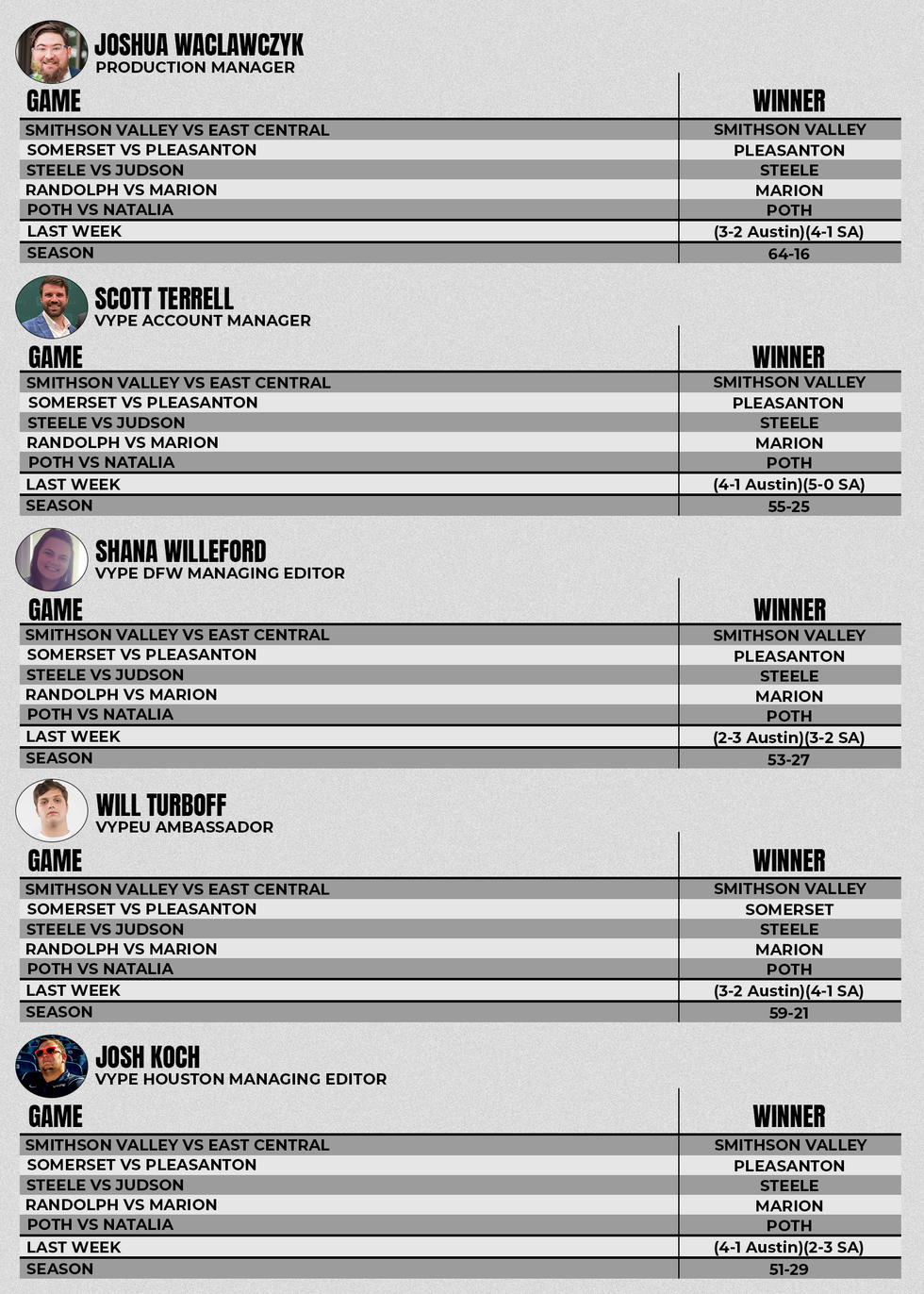 JOSHUA WACLAWCZYK
PRODUCTION MANAGER

| GAME | WINNER |
|---|---|
| SMITHSON VALLEY VS EAST CENTRAL | SMITHSON VALLEY |
| SOMERSET VS PLEASANTON | PLEASANTON |
| STEELE VS JUDSON | STEELE |
| RANDOLPH VS MARION | MARION |
| POTH VS NATALIA | POTH |
| LAST WEEK | (3-2 Austin)(4-1 SA) |
| SEASON | 64-16 |

SCOTT TERRELL
VYPE ACCOUNT MANAGER

| GAME | WINNER |
|---|---|
| SMITHSON VALLEY VS EAST CENTRAL | SMITHSON VALLEY |
| SOMERSET VS PLEASANTON | PLEASANTON |
| STEELE VS JUDSON | STEELE |
| RANDOLPH VS MARION | MARION |
| POTH VS NATALIA | POTH |
| LAST WEEK | (4-1 Austin)(5-0 SA) |
| SEASON | 55-25 |

SHANA WILLEFORD
VYPE DFW MANAGING EDITOR

| GAME | WINNER |
|---|---|
| SMITHSON VALLEY VS EAST CENTRAL | SMITHSON VALLEY |
| SOMERSET VS PLEASANTON | PLEASANTON |
| STEELE VS JUDSON | STEELE |
| RANDOLPH VS MARION | MARION |
| POTH VS NATALIA | POTH |
| LAST WEEK | (2-3 Austin)(3-2 SA) |
| SEASON | 53-27 |

WILL TURBOFF
VYPEU AMBASSADOR

| GAME | WINNER |
|---|---|
| SMITHSON VALLEY VS EAST CENTRAL | SMITHSON VALLEY |
| SOMERSET VS PLEASANTON | SOMERSET |
| STEELE VS JUDSON | STEELE |
| RANDOLPH VS MARION | MARION |
| POTH VS NATALIA | POTH |
| LAST WEEK | (3-2 Austin)(4-1 SA) |
| SEASON | 59-21 |

JOSH KOCH
VYPE HOUSTON MANAGING EDITOR

| GAME | WINNER |
|---|---|
| SMITHSON VALLEY VS EAST CENTRAL | SMITHSON VALLEY |
| SOMERSET VS PLEASANTON | PLEASANTON |
| STEELE VS JUDSON | STEELE |
| RANDOLPH VS MARION | MARION |
| POTH VS NATALIA | POTH |
| LAST WEEK | (4-1 Austin)(2-3 SA) |
| SEASON | 51-29 |